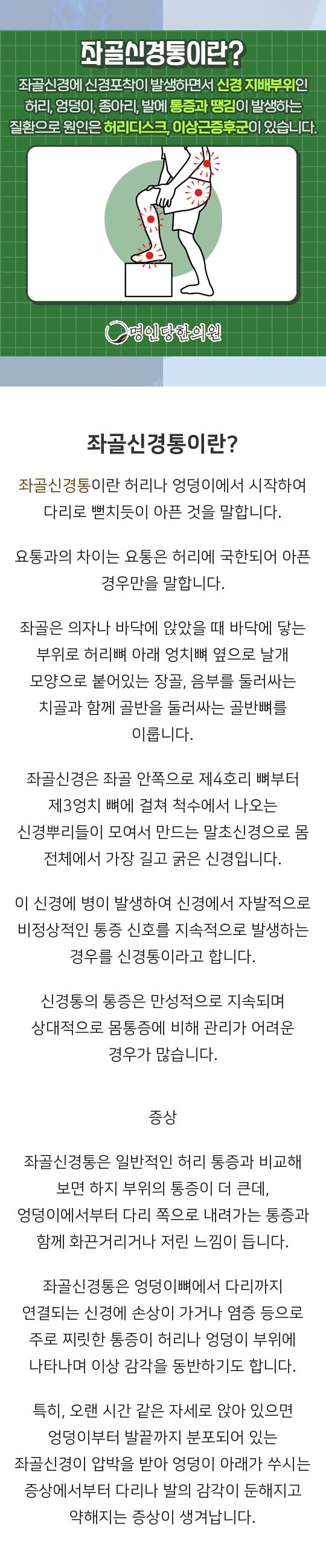 좌골신경통이란?

좌골신경에 신경포착이 발생하면서 신경 지배부위인 허리, 엉덩이, 종아리, 발에 통증과 땡김이 발생하는 질환으로 원인은 허리디스크, 이상근증후군이 있습니다.

명인당한의원

좌골신경통이란?

좌골신경통이란 허리나 엉덩이에서 시작하여 다리로 뻗치듯이 아픈 것을 말합니다.

요통과의 차이는 요통은 허리에 국한되어 아픈 경우만을 말합니다.

좌골은 의자나 바닥에 앉았을 때 바닥에 닿는 부위로 허리뼈 아래 엉치뼈 옆으로 날개 모양으로 붙어있는 장골, 음부를 둘러싸는 치골과 함께 골반을 둘러싸는 골반뼈를 이룹니다.

좌골신경은 좌골 안쪽으로 제4호리 뼈부터 제3엉치 뼈에 걸쳐 척수에서 나오는 신경뿌리들이 모여서 만드는 말초신경으로 몸 전체에서 가장 길고 굵은 신경입니다.

이 신경에 병이 발생하여 신경에서 자발적으로 비정상적인 통증 신호를 지속적으로 발생하는 경우를 신경통이라고 합니다.

신경통의 통증은 만성적으로 지속되며 상대적으로 몸통증에 비해 관리가 어려운 경우가 많습니다.

증상

좌골신경통은 일반적인 허리 통증과 비교해 보면 하지 부위의 통증이 더 큰데, 엉덩이에서부터 다리 쪽으로 내려가는 통증과 함께 화끈거리거나 저린 느낌이 듭니다.

좌골신경통은 엉덩이뼈에서 다리까지 연결되는 신경에 손상이 가거나 염증 등으로 주로 찌릿한 통증이 허리나 엉덩이 부위에 나타나며 이상 감각을 동반하기도 합니다.

특히, 오랜 시간 같은 자세로 앉아 있으면 엉덩이부터 발끝까지 분포되어 있는 좌골신경이 압박을 받아 엉덩이 아래가 쑤시는 증상에서부터 다리나 발의 감각이 둔해지고 약해지는 증상이 생겨납니다.